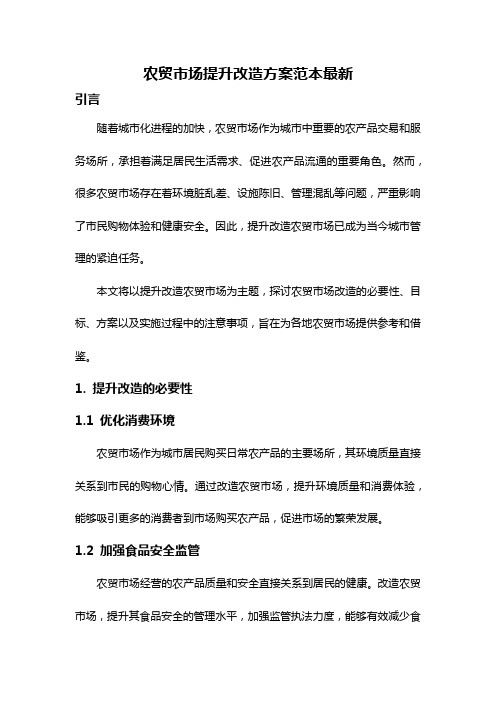 农贸市场提升改造方案范本最新

引言

随着城市化进程的加快，农贸市场作为城市中重要的农产品交易和服务场所，承担着满足居民生活需求、促进农产品流通的重要角色。然而，很多农贸市场存在着环境脏乱差、设施陈旧、管理混乱等问题，严重影响了市民购物体验和健康安全。因此，提升改造农贸市场已成为当今城市管理的紧迫任务。

本文将以提升改造农贸市场为主题，探讨农贸市场改造的必要性、目标、方案以及实施过程中的注意事项，旨在为各地农贸市场提供参考和借鉴。

1. 提升改造的必要性

1.1 优化消费环境

农贸市场作为城市居民购买日常农产品的主要场所，其环境质量直接关系到市民的购物心情。通过改造农贸市场，提升环境质量和消费体验，能够吸引更多的消费者到市场购买农产品，促进市场的繁荣发展。

1.2 加强食品安全监管

农贸市场经营的农产品质量和安全直接关系到居民的健康。改造农贸市场，提升其食品安全的管理水平，加强监管执法力度，能够有效减少食